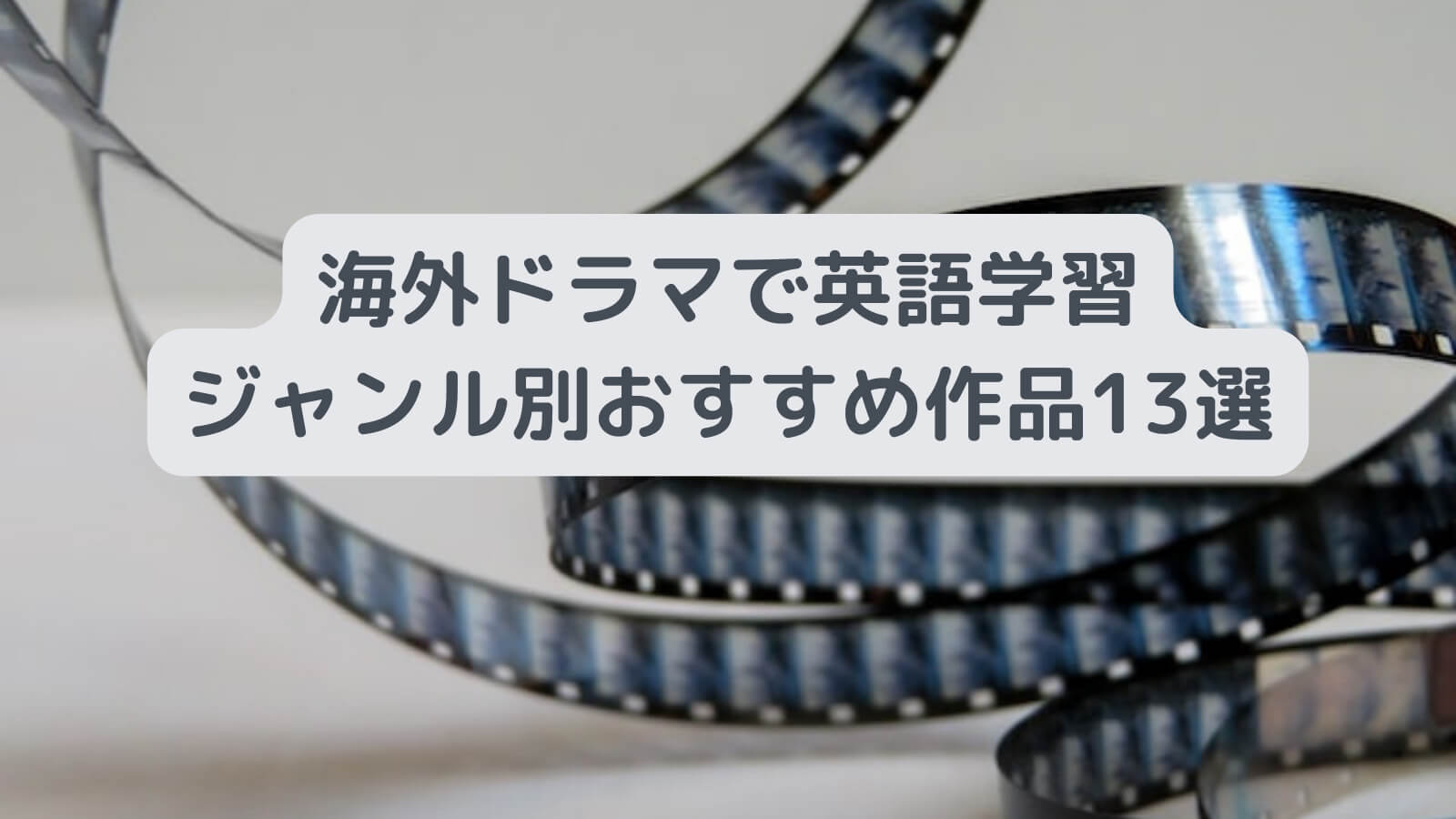 海外ドラマで英語学習
ジャンル別おすすめ作品13選